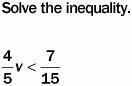 Solve the inequality.

$\frac{4}{5}v < \frac{7}{15}$